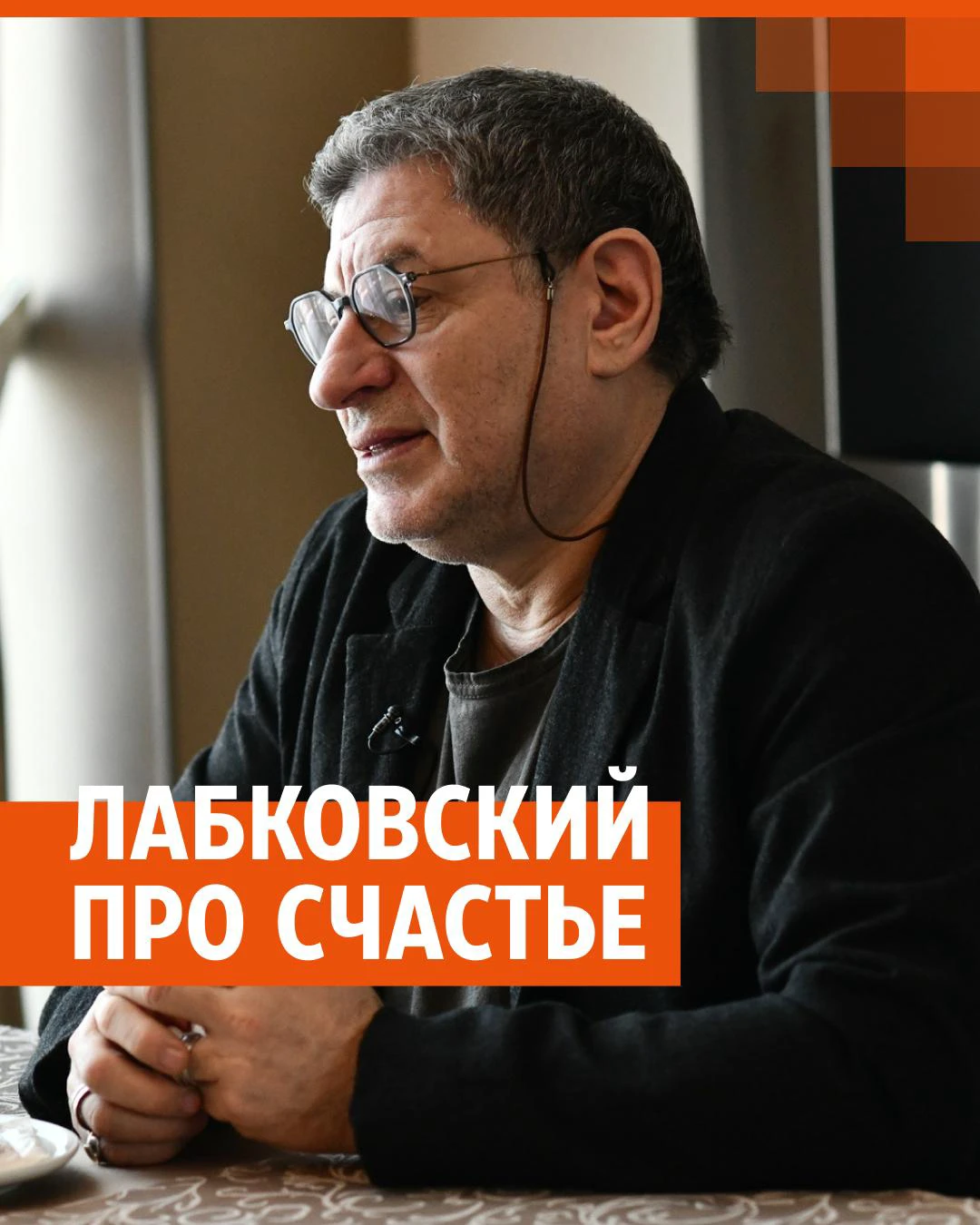 ЛАБКОВСКИЙ
ПРО СЧАСТЬЕ